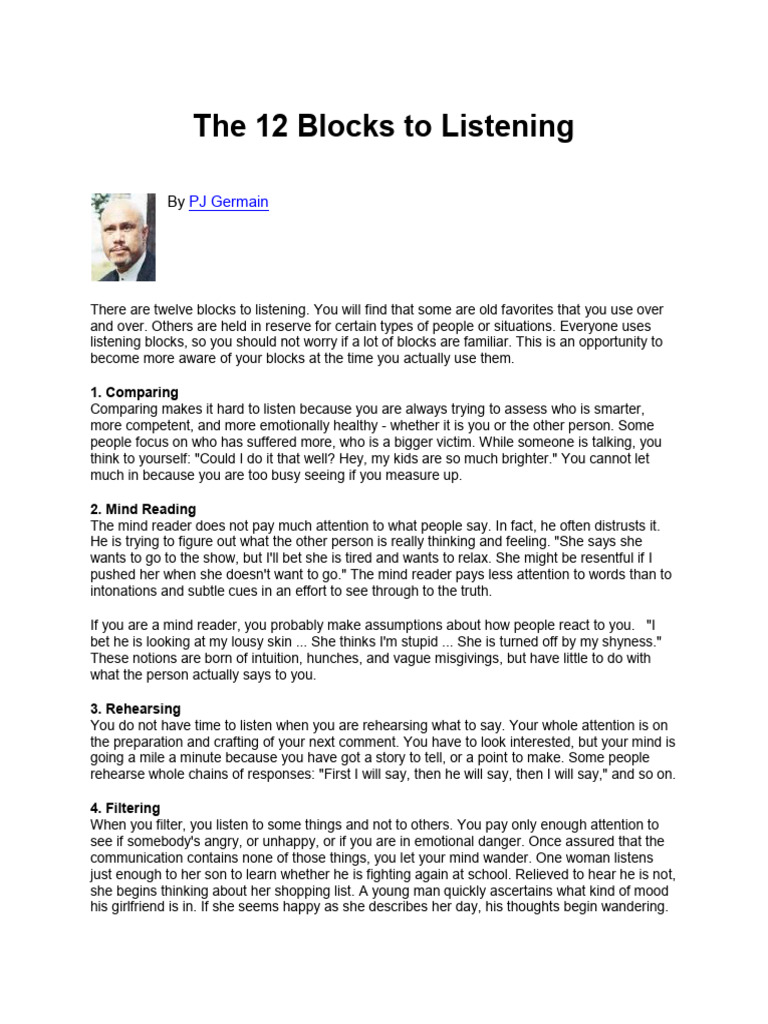 The 12 Blocks to Listening

By PJ Germain

There are twelve blocks to listening. You will find that some are old favorites that you use over and over. Others are held in reserve for certain types of people or situations. Everyone uses listening blocks, so you should not worry if a lot of blocks are familiar. This is an opportunity to become more aware of your blocks at the time you actually use them.

1. Comparing
Comparing makes it hard to listen because you are always trying to assess who is smarter, more competent, and more emotionally healthy - whether it is you or the other person. Some people focus on who has suffered more, who is a bigger victim. While someone is talking, you think to yourself: "Could I do it that well? Hey, my kids are so much brighter." You cannot let much in because you are too busy seeing if you measure up.

2. Mind Reading
The mind reader does not pay much attention to what people say. In fact, he often distrusts it. He is trying to figure out what the other person is really thinking and feeling. "She says she wants to go to the show, but I'll bet she is tired and wants to relax. She might be resentful if I pushed her when she doesn't want to go." The mind reader pays less attention to words than to intonations and subtle cues in an effort to see through to the truth.

If you are a mind reader, you probably make assumptions about how people react to you. "I bet he is looking at my lousy skin ... She thinks I'm stupid ... She is turned off by my shyness." These notions are born of intuition, hunches, and vague misgivings, but have little to do with what the person actually says to you.

3. Rehearsing
You do not have time to listen when you are rehearsing what to say. Your whole attention is on the preparation and crafting of your next comment. You have to look interested, but your mind is going a mile a minute because you have got a story to tell, or a point to make. Some people rehearse whole chains of responses: "First I will say, then he will say, then I will say," and so on.

4. Filtering
When you filter, you listen to some things and not to others. You pay only enough attention to see if somebody's angry, or unhappy, or if you are in emotional danger. Once assured that the communication contains none of those things, you let your mind wander. One woman listens just enough to her son to learn whether he is fighting again at school. Relieved to hear he is not, she begins thinking about her shopping list. A young man quickly ascertains what kind of mood his girlfriend is in. If she seems happy as she describes her day, his thoughts begin wandering.